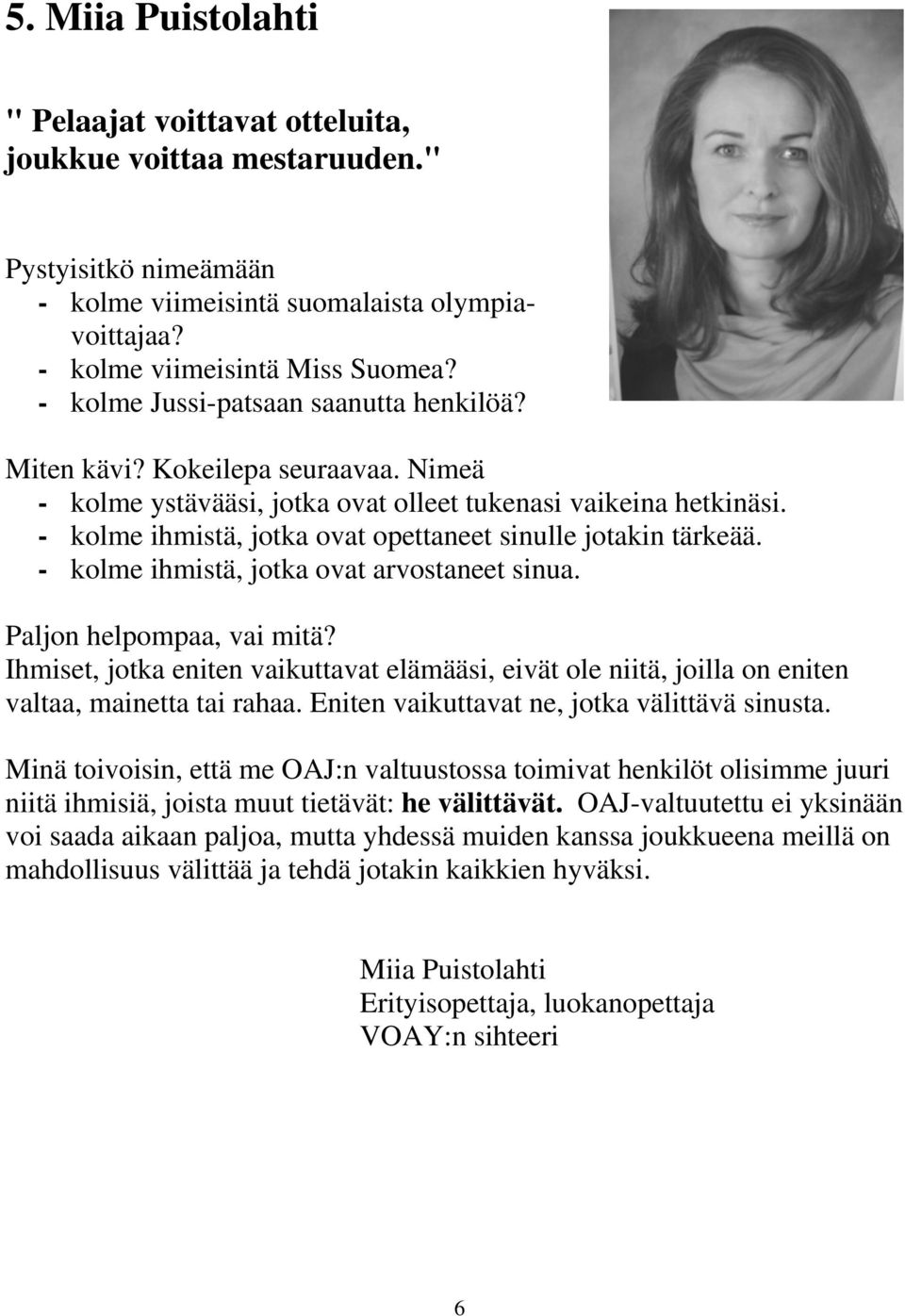 5. Miia Puistolahti

" Pelaajat voittavat otteluita, joukkue voittaa mestaruuden."

Pystyisitkö nimeämään
- kolme viimeisintä suomalaista olympiavoittajaa?
- kolme viimeisintä Miss Suomea?
- kolme Jussi-patsaan saanutta henkilöä?

Miten kävi? Kokeilepa seuraavaa. Nimeä
- kolme ystävääsi, jotka ovat olleet tukenasi vaikeina hetkinäsi.
- kolme ihmistä, jotka ovat opettaneet sinulle jotakin tärkeää.
- kolme ihmistä, jotka ovat arvostaneet sinua.

Paljon helpompaa, vai mitä?
Ihmiset, jotka eniten vaikuttavat elämääsi, eivät ole niitä, joilla on eniten valtaa, mainetta tai rahaa. Eniten vaikuttavat ne, jotka välittävä sinusta.

Minä toivoisin, että me OAJ:n valtuustossa toimivat henkilöt olisimme juuri niitä ihmisiä, joista muut tietävät: he välittävät. OAJ-valtuutettu ei yksinään voi saada aikaan paljoa, mutta yhdessä muiden kanssa joukkueena meillä on mahdollisuus välittää ja tehdä jotakin kaikkien hyväksi.

Miia Puistolahti
Erityisopettaja, luokanopettaja
VOAY:n sihteeri

6